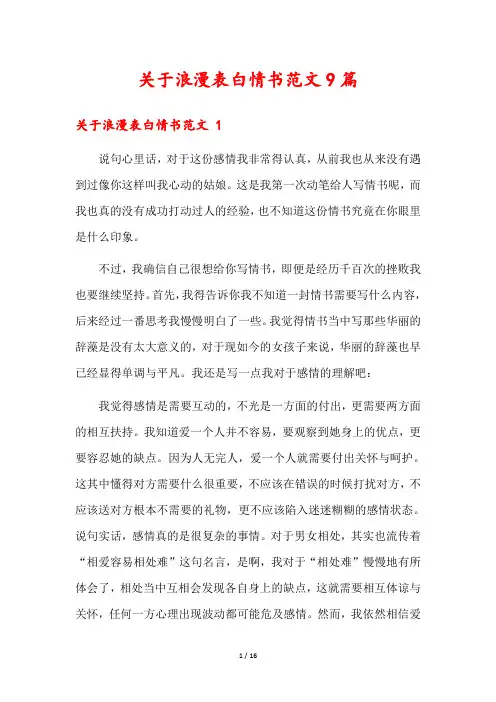 关于浪漫表白情书范文9篇

关于浪漫表白情书范文 1

说句心里话，对于这份感情我非常得认真，从前我也从来没有遇到过像你这样叫我心动的姑娘。这是我第一次动笔给人写情书呢，而我也真的没有成功打动过人的经验，也不知道这份情书究竟在你眼里是什么印象。

不过，我确信自己很想给你写情书，即便是经历千百次的挫败我也要继续坚持。首先，我得告诉你我不知道一封情书需要写什么内容，后来经过一番思考我慢慢明白了一些。我觉得情书当中写那些华丽的辞藻是没有太大意义的，对于现如今的女孩子来说，华丽的辞藻也早已经显得单调与平凡。我还是写一点我对于感情的理解吧：

我觉得感情是需要互动的，不光是一方面的付出，更需要两方面的相互扶持。我知道爱一个人并不容易，要观察到她身上的优点，更要容忍她的缺点。因为人无完人，爱一个人就需要付出关怀与呵护。这其中懂得对方需要什么很重要，不应该在错误的时候打扰对方，不应该送对方根本不需要的礼物，更不应该陷入迷迷糊糊的感情状态。说句实话，感情真的是很复杂的事情。对于男女相处，其实也流传着“相爱容易相处难”这句名言，是啊，我对于“相处难”慢慢地有所体会了，相处当中互相会发现各自身上的缺点，这就需要相互体谅与关怀，任何一方心理出现波动都可能危及感情。然而，我依然相信爱

1 / 16